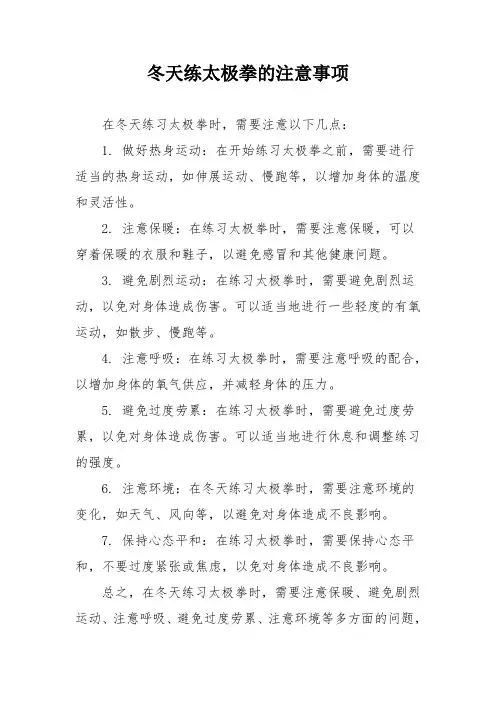 冬天练太极拳的注意事项

在冬天练习太极拳时，需要注意以下几点：

1. 做好热身运动：在开始练习太极拳之前，需要进行适当的热身运动，如伸展运动、慢跑等，以增加身体的温度和灵活性。

2. 注意保暖：在练习太极拳时，需要注意保暖，可以穿着保暖的衣服和鞋子，以避免感冒和其他健康问题。

3. 避免剧烈运动：在练习太极拳时，需要避免剧烈运动，以免对身体造成伤害。可以适当地进行一些轻度的有氧运动，如散步、慢跑等。

4. 注意呼吸：在练习太极拳时，需要注意呼吸的配合，以增加身体的氧气供应，并减轻身体的压力。

5. 避免过度劳累：在练习太极拳时，需要避免过度劳累，以免对身体造成伤害。可以适当地进行休息和调整练习的强度。

6. 注意环境：在冬天练习太极拳时，需要注意环境的变化，如天气、风向等，以避免对身体造成不良影响。

7. 保持心态平和：在练习太极拳时，需要保持心态平和，不要过度紧张或焦虑，以免对身体造成不良影响。

总之，在冬天练习太极拳时，需要注意保暖、避免剧烈运动、注意呼吸、避免过度劳累、注意环境等多方面的问题，